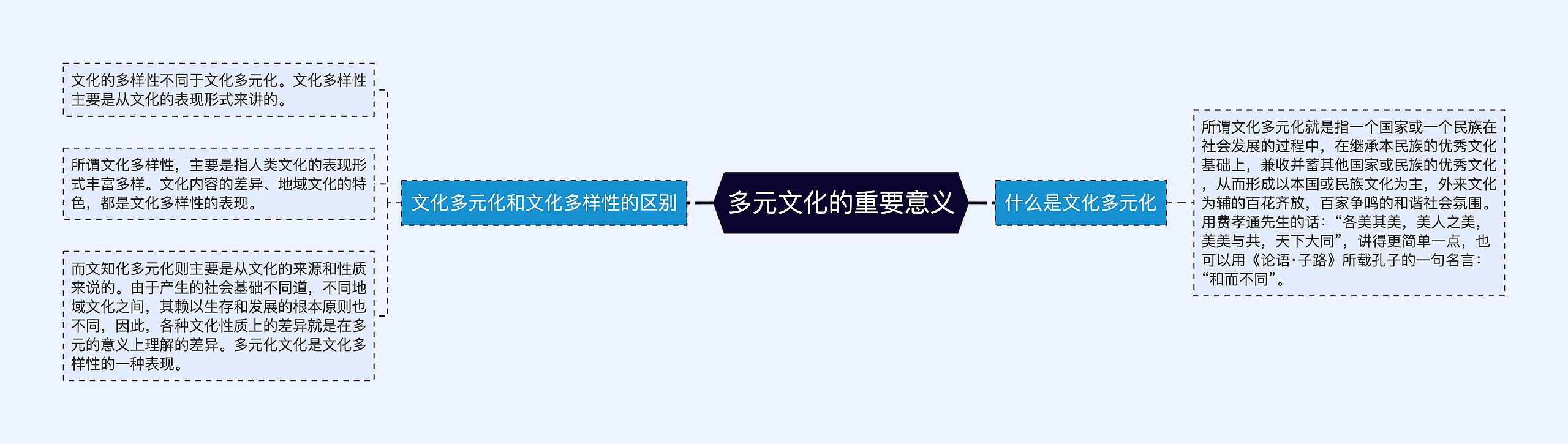 多元文化的重要意义

文化多元化和文化多样性的区别

文化的多样性不同于文化多元化。文化多样性主要是从文化的表现形式来讲的。

所谓文化多样性，主要是指人类文化的表现形式丰富多样。文化内容的差异、地域文化的特色，都是文化多样性的表现。

而文知化多元化则主要是从文化的来源和性质来说的。由于产生的社会基础不同道，不同地域文化之间，其赖以生存和发展的根本原则也不同，因此，各种文化性质上的差异就是在多元的意义上理解的差异。多元化文化是文化多样性的一种表现。

什么是文化多元化

所谓文化多元化就是指一个国家或一个民族在社会发展的过程中，在继承本民族的优秀文化基础上，兼收并蓄其他国家或民族的优秀文化，从而形成以本国或民族文化为主，外来文化为辅的百花齐放，百家争鸣的和谐社会氛围。用费孝通先生的话：“各美其美，美人之美，美美与共，天下大同”，讲得更简单一点，也可以用《论语·子路》所载孔子的一句名言：“和而不同”。